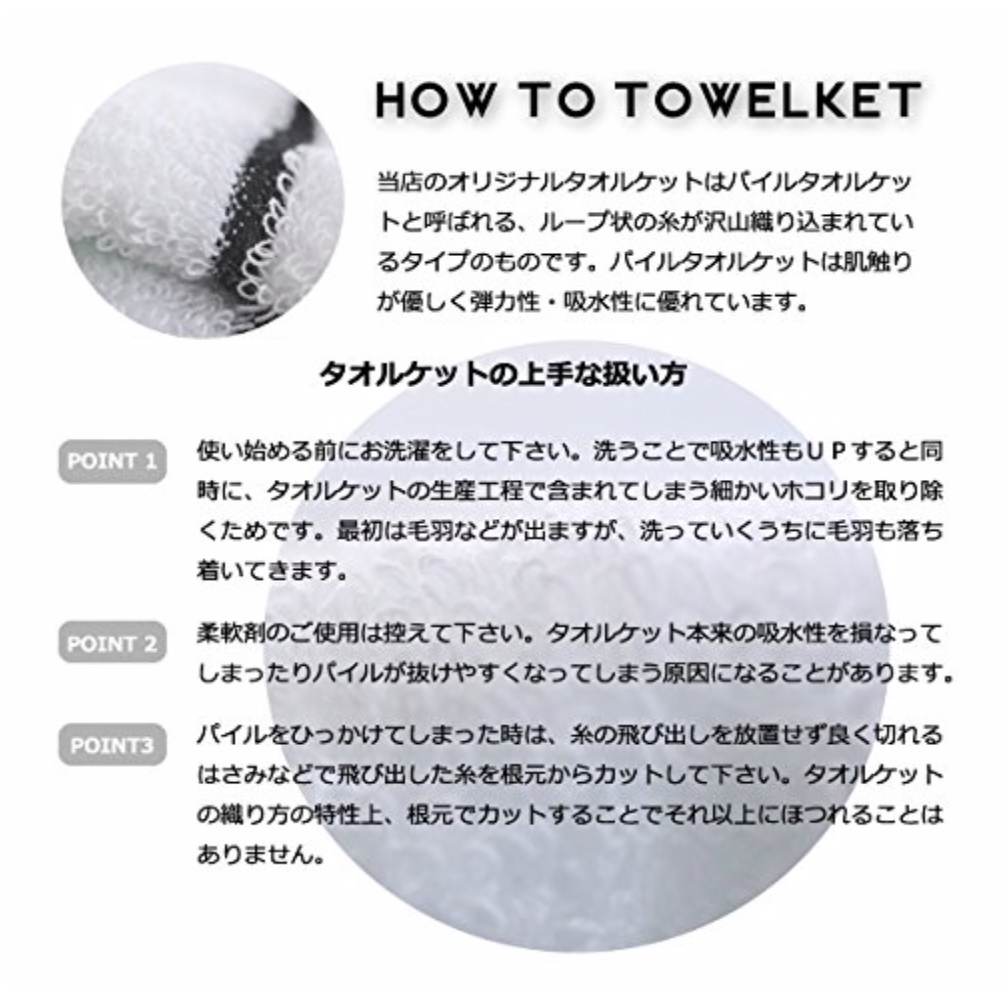 HOW TO TOWELKET

当店のオリジナルタオルケットはパイルタオルケットと呼ばれる、ループ状の糸が沢山織り込まれているタイプのものです。パイルタオルケットは肌触りが優しく弾力性・吸水性に優れています。

タオルケットの上手な扱い方

POINT 1

使い始める前にお洗濯をして下さい。洗うことで吸水性もＵＰすると同時に、タオルケットの生産工程で含まれてしまう細かいホコリを取り除くためです。最初は毛羽などが出ますが、洗っていくうちに毛羽も落ち着いてきます。

POINT 2

柔軟剤のご使用は控えて下さい。タオルケット本来の吸水性を損なってしまったりパイルが抜けやすくなってしまう原因になることがあります。

POINT3

パイルをひっかけてしまった時は、糸の飛び出しを放置せず良く切れるはさみなどで飛び出した糸を根元からカットして下さい。タオルケットの織り方の特性上、根元でカットすることでそれ以上にほつれることはありません。